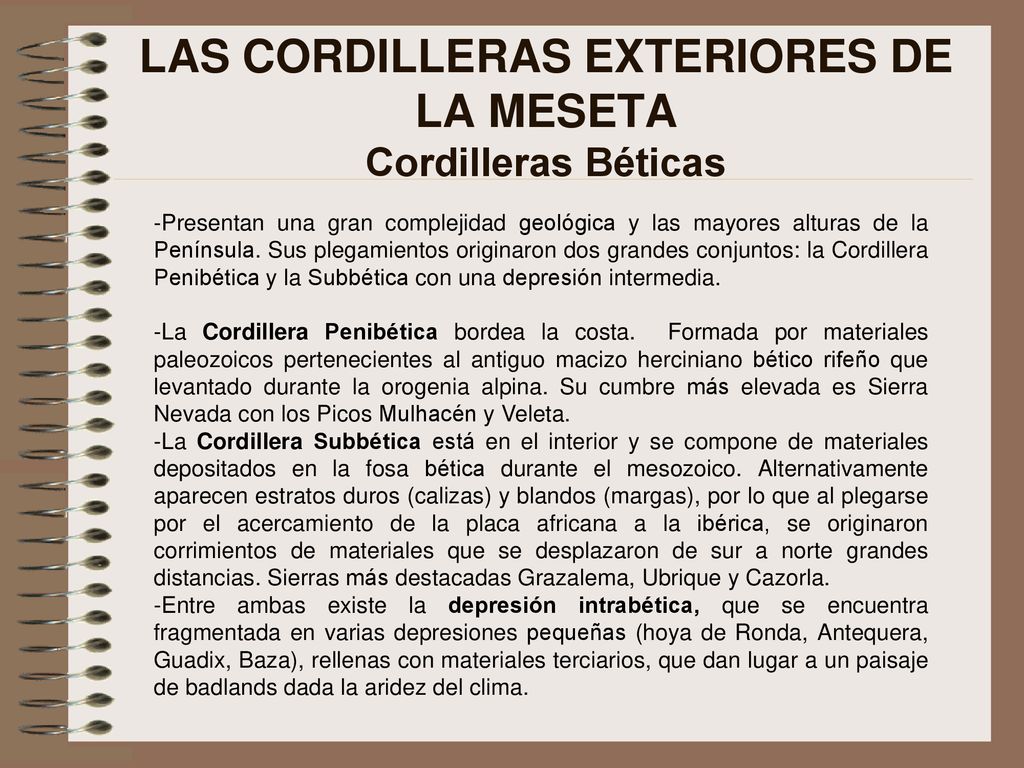 LAS CORDILLERAS EXTERIORES DE LA MESETA
Cordilleras Béticas

-Presentan una gran complejidad geológica y las mayores alturas de la Península. Sus plegamientos originaron dos grandes conjuntos: la Cordillera Penibética y la Subbética con una depresión intermedia.

-La Cordillera Penibética bordea la costa. Formada por materiales paleozoicos pertenecientes al antiguo macizo herciniano bético rifeño que levantado durante la orogenia alpina. Su cumbre más elevada es Sierra Nevada con los Picos Mulhacén y Veleta.
-La Cordillera Subbética está en el interior y se compone de materiales depositados en la fosa bética durante el mesozoico. Alternativamente aparecen estratos duros (calizas) y blandos (margas), por lo que al plegarse por el acercamiento de la placa africana a la ibérica, se originaron corrimientos de materiales que se desplazaron de sur a norte grandes distancias. Sierras más destacadas Grazalema, Ubrique y Cazorla.
-Entre ambas existe la depresión intrabética, que se encuentra fragmentada en varias depresiones pequeñas (hoya de Ronda, Antequera, Guadix, Baza), rellenas con materiales terciarios, que dan lugar a un paisaje de badlands dada la aridez del clima.